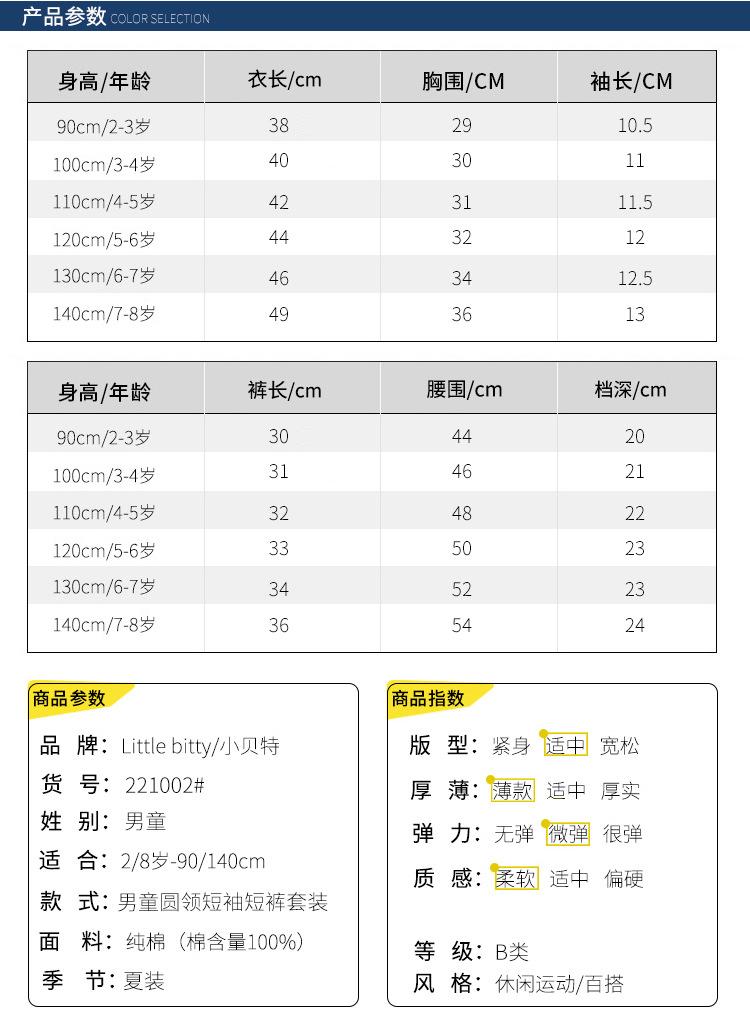 产品参数 COLOR SELECTION

| 身高/年龄 | 衣长/cm | 胸围/CM | 袖长/CM |
|---|---|---|---|
| 90cm/2-3岁 | 38 | 29 | 10.5 |
| 100cm/3-4岁 | 40 | 30 | 11 |
| 110cm/4-5岁 | 42 | 31 | 11.5 |
| 120cm/5-6岁 | 44 | 32 | 12 |
| 130cm/6-7岁 | 46 | 34 | 12.5 |
| 140cm/7-8岁 | 49 | 36 | 13 |

| 身高/年龄 | 裤长/cm | 腰围/cm | 档深/cm |
|---|---|---|---|
| 90cm/2-3岁 | 30 | 44 | 20 |
| 100cm/3-4岁 | 31 | 46 | 21 |
| 110cm/4-5岁 | 32 | 48 | 22 |
| 120cm/5-6岁 | 33 | 50 | 23 |
| 130cm/6-7岁 | 34 | 52 | 23 |
| 140cm/7-8岁 | 36 | 54 | 24 |

商品参数

品 牌：Little bitty/小贝特
货 号：221002#
姓 别：男童
适 合：2/8岁-90/140cm
款 式：男童圆领短袖短裤套装
面 料：纯棉（棉含量100%）
季 节：夏装

商品指数

版 型：紧身 适中 宽松
厚 薄：薄款 适中 厚实
弹 力：无弹 微弹 很弹
质 感：柔软 适中 偏硬

等 级：B类
风 格：休闲运动/百搭